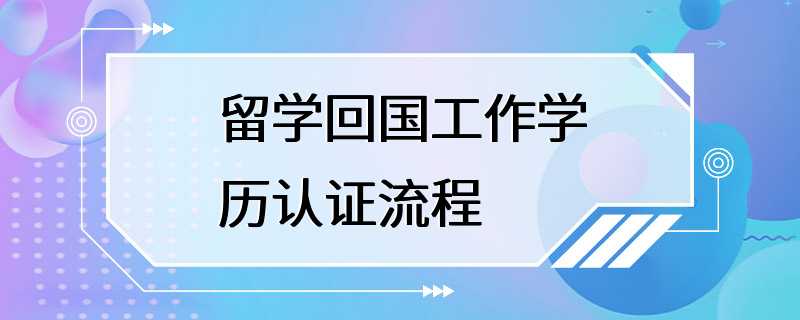 留学回国工作学历认证流程